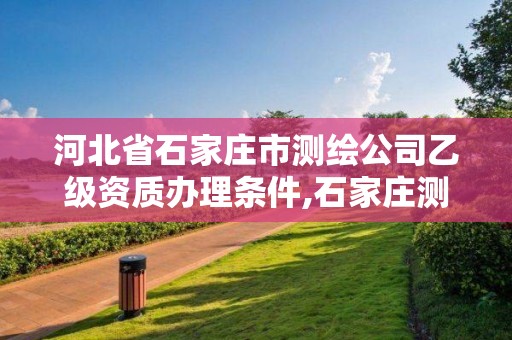 河北省石家庄市测绘公司乙级资质办理条件,石家庄测